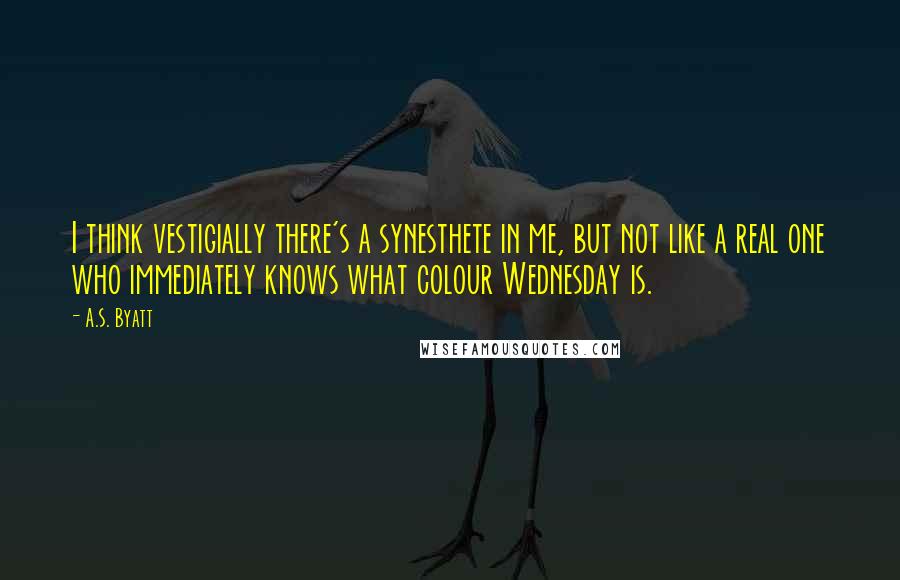 I think vestigially there's a synesthete in me, but not like a real one who immediately knows what colour Wednesday is.

- A.S. Byatt

WISEFAMOUSQUOTES.COM